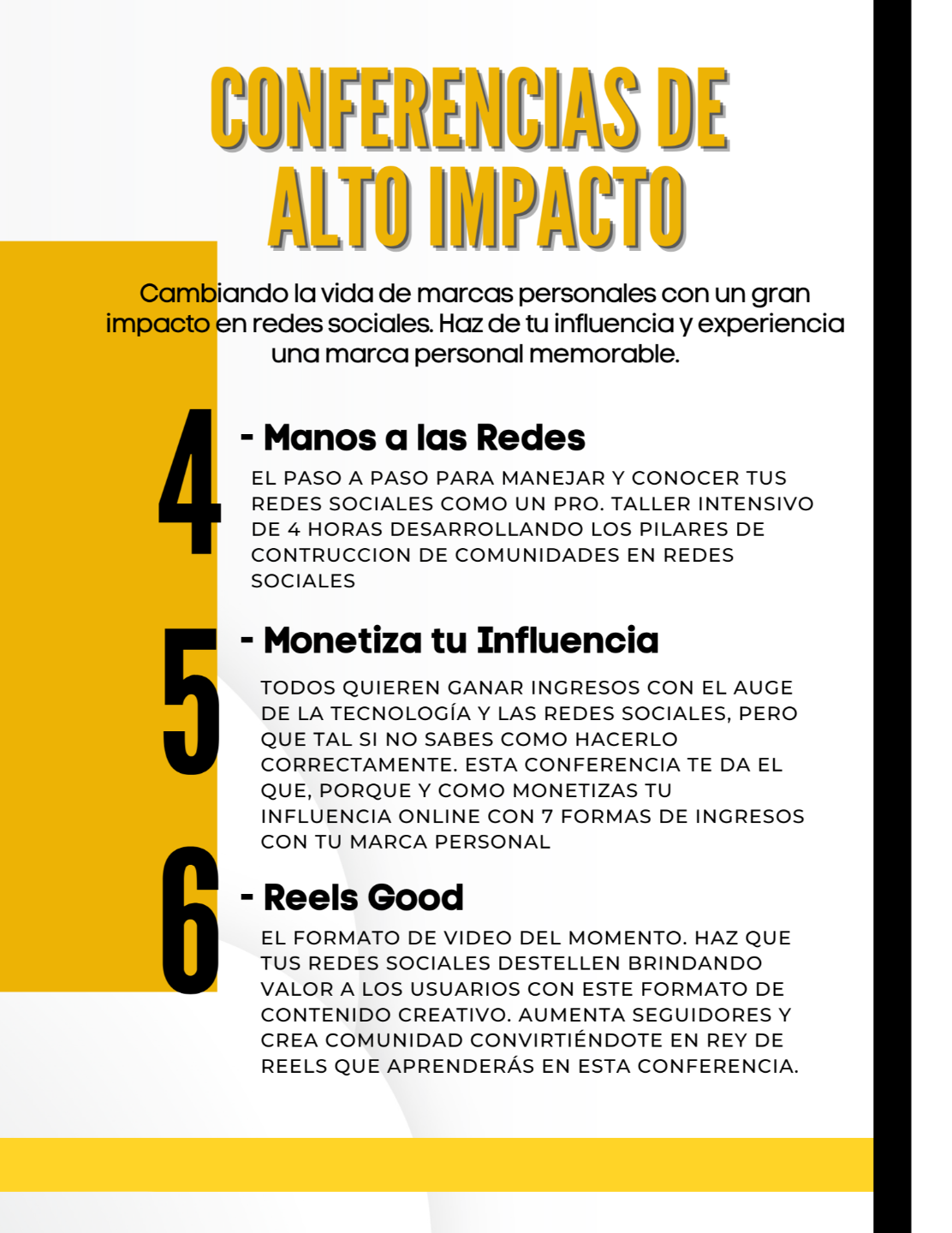 CONFERENCIAS DE ALTO IMPACTO

Cambiando la vida de marcas personales con un gran impacto en redes sociales. Haz de tu influencia y experiencia una marca personal memorable.

4 - Manos a las Redes

EL PASO A PASO PARA MANEJAR Y CONOCER TUS REDES SOCIALES COMO UN PRO. TALLER INTENSIVO DE 4 HORAS DESARROLLANDO LOS PILARES DE CONTRUCCION DE COMUNIDADES EN REDES SOCIALES

5 - Monetiza tu Influencia

TODOS QUIEREN GANAR INGRESOS CON EL AUGE DE LA TECNOLOGÍA Y LAS REDES SOCIALES, PERO QUE TAL SI NO SABES COMO HACERLO CORRECTAMENTE. ESTA CONFERENCIA TE DA EL QUE, PORQUE Y COMO MONETIZAS TU INFLUENCIA ONLINE CON 7 FORMAS DE INGRESOS CON TU MARCA PERSONAL

6 - Reels Good

EL FORMATO DE VIDEO DEL MOMENTO. HAZ QUE TUS REDES SOCIALES DESTELLEN BRINDANDO VALOR A LOS USUARIOS CON ESTE FORMATO DE CONTENIDO CREATIVO. AUMENTA SEGUIDORES Y CREA COMUNIDAD CONVIRTIÉNDOTE EN REY DE REELS QUE APRENDERÁS EN ESTA CONFERENCIA.